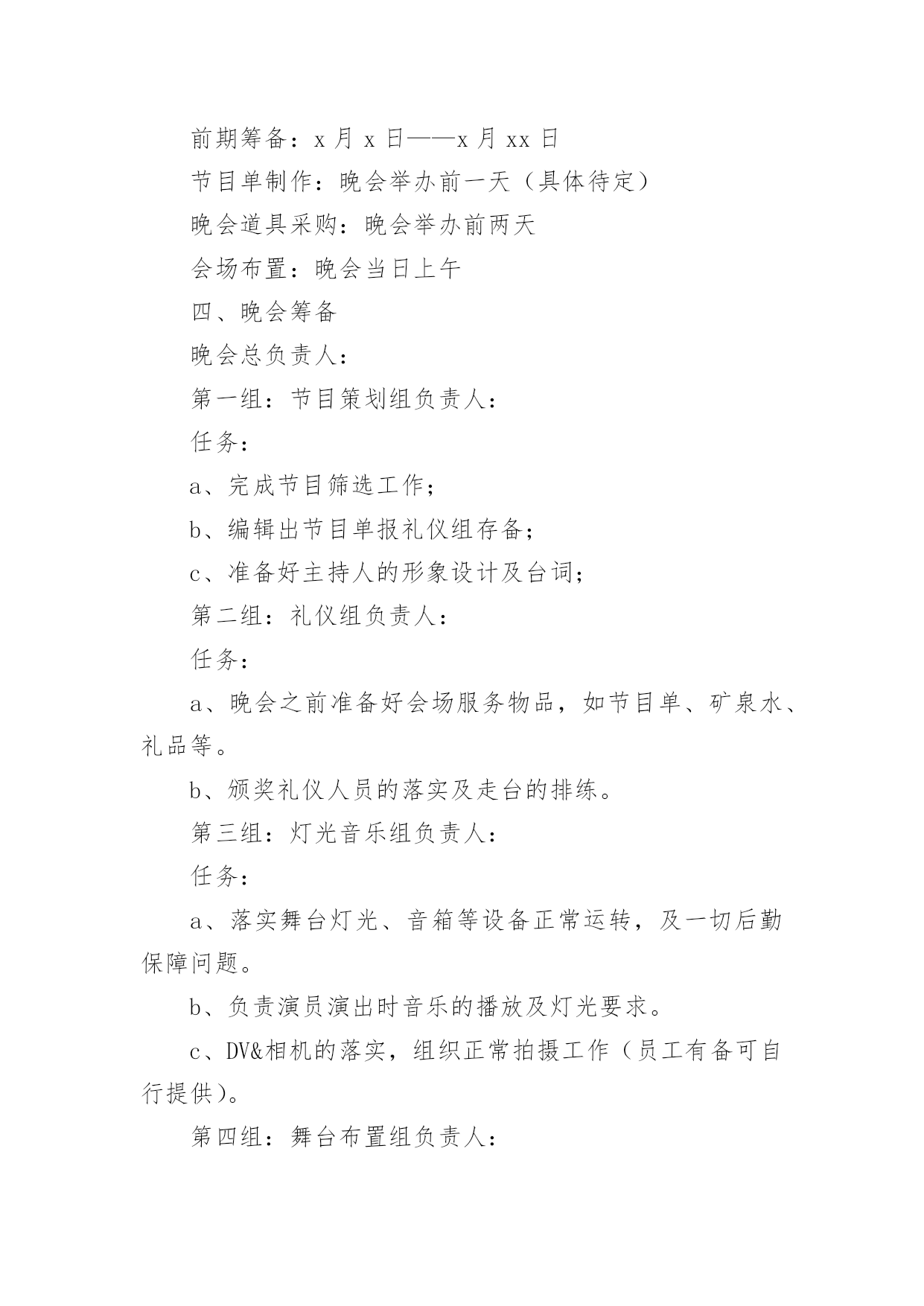 前期筹备：x 月 x 日——x 月 xx 日

节目单制作：晚会举办前一天（具体待定）

晚会道具采购：晚会举办前两天

会场布置：晚会当日上午

四、晚会筹备

晚会总负责人：

第一组：节目策划组负责人：

任务：

a、完成节目筛选工作；

b、编辑出节目单报礼仪组存备；

c、准备好主持人的形象设计及台词；

第二组：礼仪组负责人：

任务：

a、晚会之前准备好会场服务物品，如节目单、矿泉水、礼品等。

b、颁奖礼仪人员的落实及走台的排练。

第三组：灯光音乐组负责人：

任务：

a、落实舞台灯光、音箱等设备正常运转，及一切后勤保障问题。

b、负责演员演出时音乐的播放及灯光要求。

c、DV&相机的落实，组织正常拍摄工作（员工有备可自行提供）。

第四组：舞台布置组负责人：